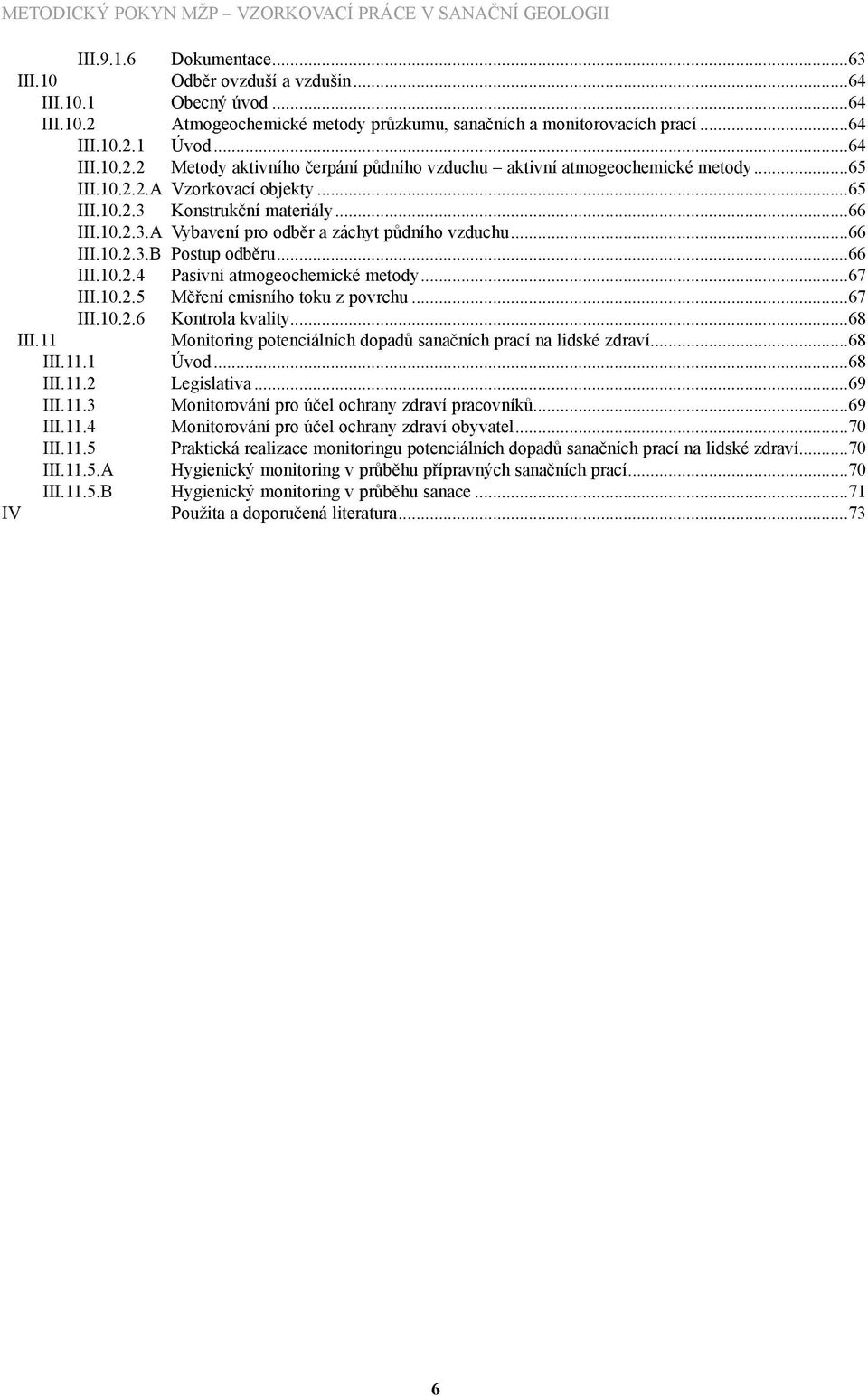 METODICKÝ POKYN MŽP – VZORKOVACÍ PRÁCE V SANAČNÍ GEOLOGII

III.9.1.6 Dokumentace...63
III.10 Odběr ovzduší a vzdušin...64
III.10.1 Obecný úvod...64
III.10.2 Atmogeochemické metody průzkumu, sanačních a monitorovacích prací...64
III.10.2.1 Úvod...64
III.10.2.2 Metody aktivního čerpání půdního vzduchu – aktivní atmogeochemické metody...65
III.10.2.2.A Vzorkovací objekty...65
III.10.2.3 Konstrukční materiály...66
III.10.2.3.A Vybavení pro odběr a záchyt půdního vzduchu...66
III.10.2.3.B Postup odběru...66
III.10.2.4 Pasivní atmogeochemické metody...67
III.10.2.5 Měření emisního toku z povrchu...67
III.10.2.6 Kontrola kvality...68
III.11 Monitoring potenciálních dopadů sanačních prací na lidské zdraví...68
III.11.1 Úvod...68
III.11.2 Legislativa...69
III.11.3 Monitorování pro účel ochrany zdraví pracovníků...69
III.11.4 Monitorování pro účel ochrany zdraví obyvatel...70
III.11.5 Praktická realizace monitoringu potenciálních dopadů sanačních prací na lidské zdraví...70
III.11.5.A Hygienický monitoring v průběhu přípravných sanačních prací...70
III.11.5.B Hygienický monitoring v průběhu sanace...71
IV Použita a doporučená literatura...73

6